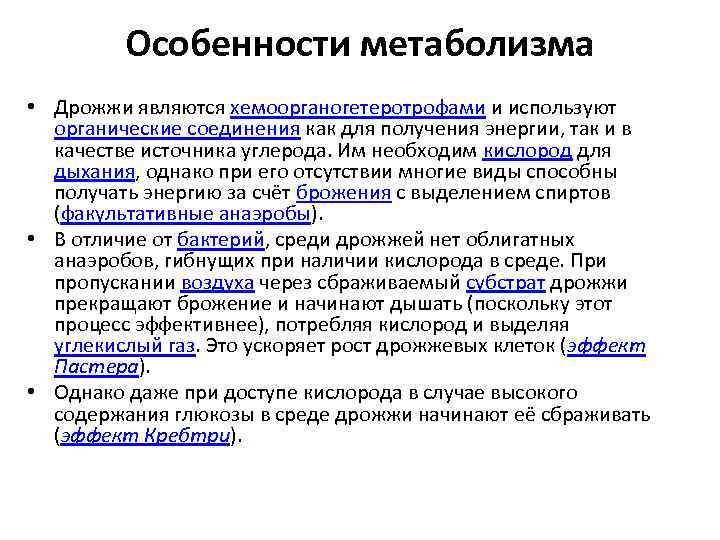 Особенности метаболизма

• Дрожжи являются хемоорганогетеротрофами и используют органические соединения как для получения энергии, так и в качестве источника углерода. Им необходим кислород для дыхания, однако при его отсутствии многие виды способны получать энергию за счёт брожения с выделением спиртов (факультативные анаэробы).

• В отличие от бактерий, среди дрожжей нет облигатных анаэробов, гибнущих при наличии кислорода в среде. При пропускании воздуха через сбраживаемый субстрат дрожжи прекращают брожение и начинают дышать (поскольку этот процесс эффективнее), потребляя кислород и выделяя углекислый газ. Это ускоряет рост дрожжевых клеток (эффект Пастера).

• Однако даже при доступе кислорода в случае высокого содержания глюкозы в среде дрожжи начинают её сбраживать (эффект Кребтри).